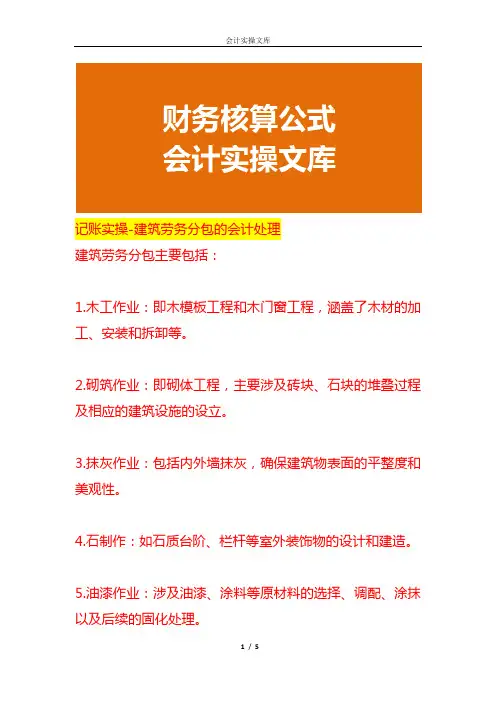 会计实操文库

财务核算公式
会计实操文库

记账实操-建筑劳务分包的会计处理
建筑劳务分包主要包括：

1.木工作业：即木模板工程和木门窗工程，涵盖了木材的加工、安装和拆卸等。

2.砌筑作业：即砌体工程，主要涉及砖块、石块的堆叠过程及相应的建筑设施的设立。

3.抹灰作业：包括内外墙抹灰，确保建筑物表面的平整度和美观性。

4.石制作：如石质台阶、栏杆等室外装饰物的设计和建造。

5.油漆作业：涉及油漆、涂料等原材料的选择、调配、涂抹以及后续的固化处理。

1 / 5